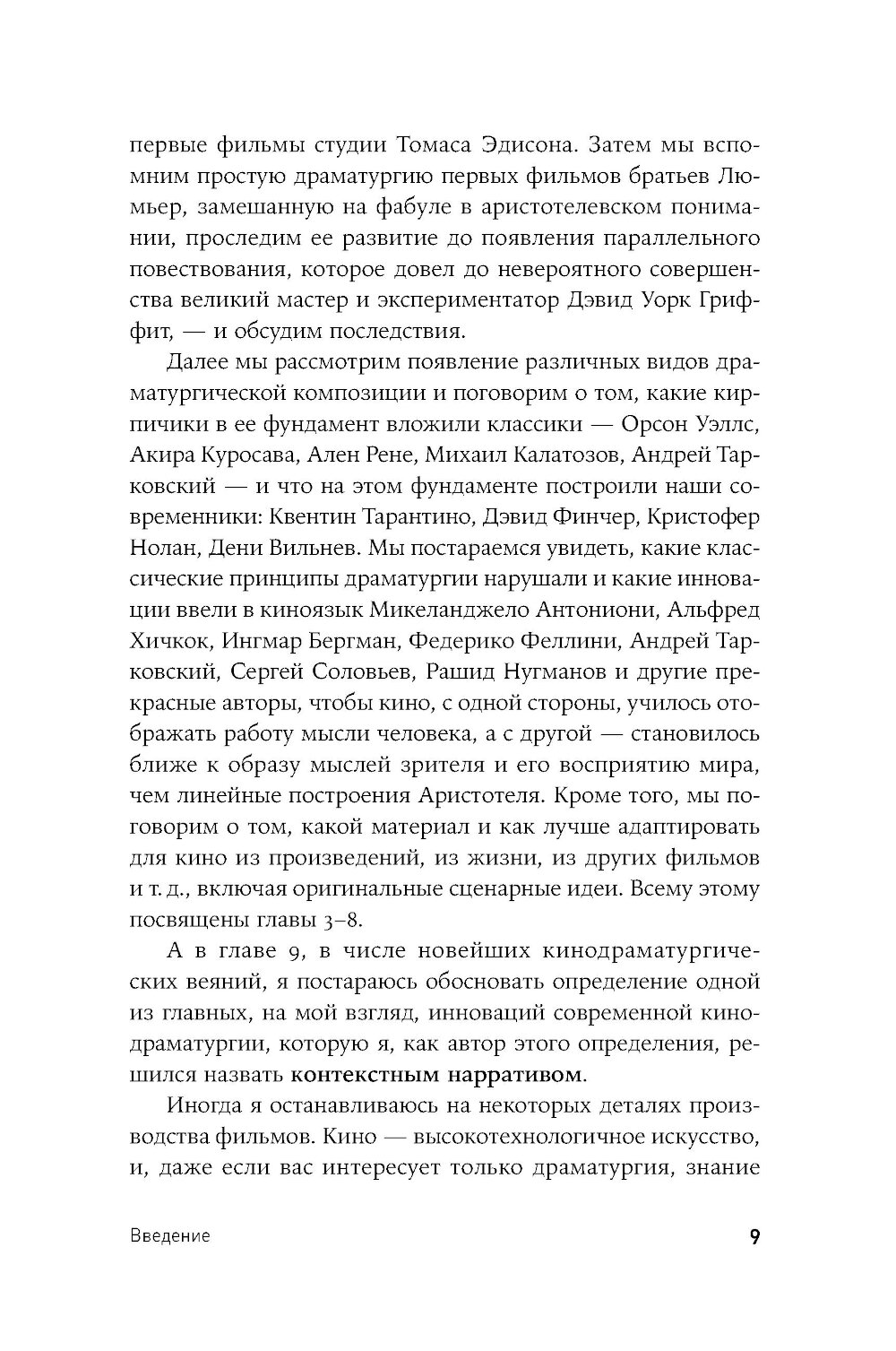 первые фильмы студии Томаса Эдисона. Затем мы вспомним простую драматургию первых фильмов братьев Люмьер, замешанную на фабуле в аристотелевском понимании, проследим ее развитие до появления параллельного повествования, которое довел до невероятного совершенства великий мастер и экспериментатор Дэвид Уорк Гриффит, — и обсудим последствия.

Далее мы рассмотрим появление различных видов драматургической композиции и поговорим о том, какие кирпичики в ее фундамент вложили классики — Орсон Уэллс, Акира Куросава, Ален Рене, Михаил Калатозов, Андрей Тарковский — и что на этом фундаменте построили наши современники: Квентин Тарантино, Дэвид Финчер, Кристофер Нолан, Дени Вильнев. Мы постараемся увидеть, какие классические принципы драматургии нарушали и какие инновации ввели в киноязык Микеланджело Антониони, Альфред Хичкок, Ингмар Бергман, Федерико Феллини, Андрей Тарковский, Сергей Соловьев, Рашид Нугманов и другие прекрасные авторы, чтобы кино, с одной стороны, училось отображать работу мысли человека, а с другой — становилось ближе к образу мыслей зрителя и его восприятию мира, чем линейные построения Аристотеля. Кроме того, мы поговорим о том, какой материал и как лучше адаптировать для кино из произведений, из жизни, из других фильмов и т. д., включая оригинальные сценарные идеи. Всему этому посвящены главы 3–8.

А в главе 9, в числе новейших кинодраматургических веяний, я постараюсь обосновать определение одной из главных, на мой взгляд, инноваций современной кинодраматургии, которую я, как автор этого определения, решился назвать контекстным нарративом.

Иногда я останавливаюсь на некоторых деталях производства фильмов. Кино — высокотехнологичное искусство, и, даже если вас интересует только драматургия, знание

Введение

9